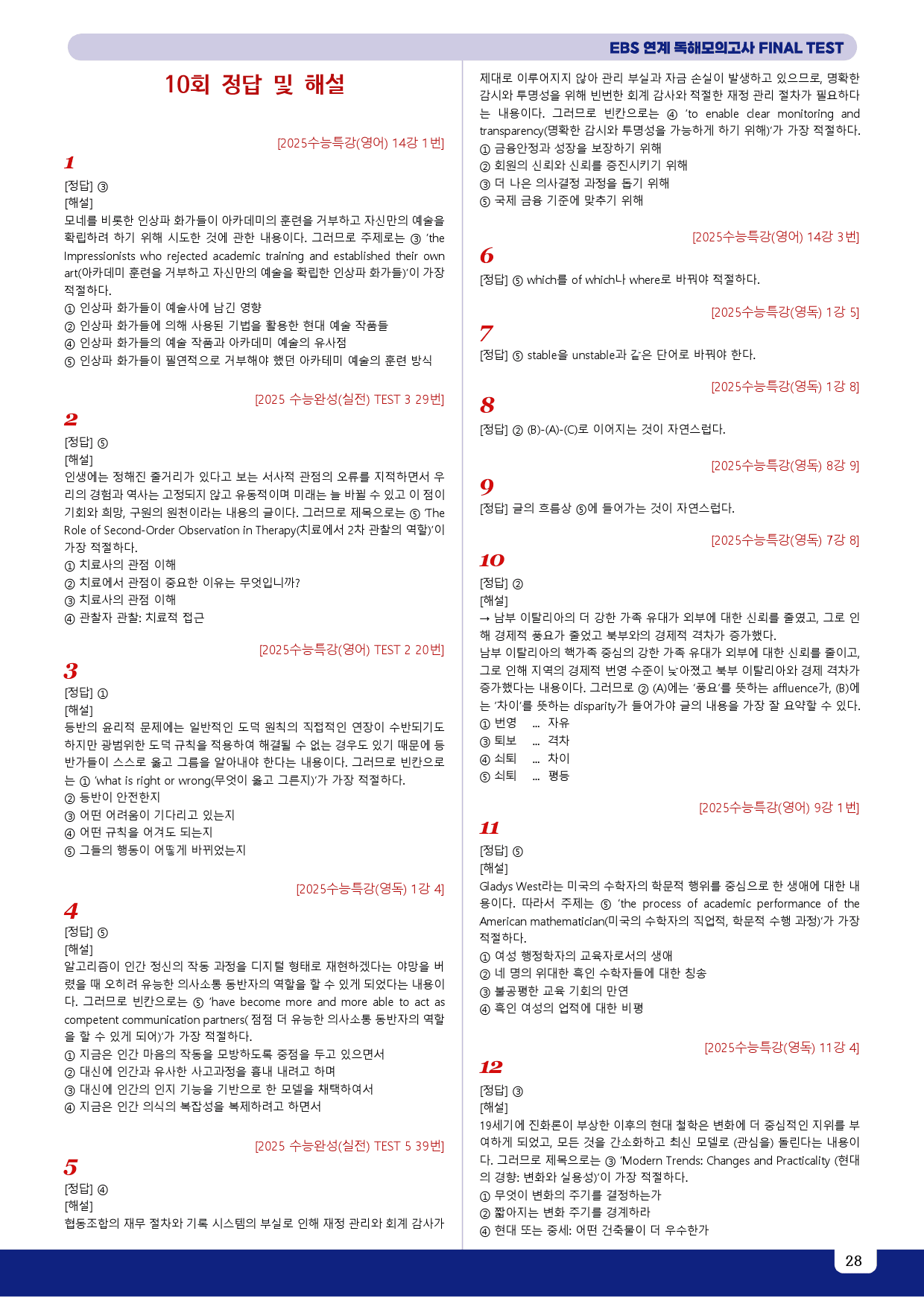 EBS 연계 독해모의고사 FINAL TEST

10회 정답 및 해설

[2025수능특강(영어) 14강 1번]

1

[정답] ③
[해설]
모네를 비롯한 인상파 화가들이 아카데미의 훈련을 거부하고 자신만의 예술을 확립하려 하기 위해 시도한 것에 관한 내용이다. 그러므로 주제로는 ③ 'the Impressionists who rejected academic training and established their own art(아카데미 훈련을 거부하고 자신만의 예술을 확립한 인상파 화가들)'이 가장 적절하다.
① 인상파 화가들이 예술사에 남긴 영향
② 인상파 화가들에 의해 사용된 기법을 활용한 현대 예술 작품들
④ 인상파 화가들의 예술 작품과 아카데미 예술의 유사점
⑤ 인상파 화가들이 필연적으로 거부해야 했던 아카데미 예술의 훈련 방식

[2025 수능완성(실전) TEST 3 29번]

2

[정답] ⑤
[해설]
인생에는 정해진 줄거리가 있다고 보는 서사적 관점의 오류를 지적하면서 우리의 경험과 역사는 고정되지 않고 유동적이며 미래는 늘 바뀔 수 있고 이 점이 기회와 희망, 구원의 원천이라는 내용의 글이다. 그러므로 제목으로는 ⑤ 'The Role of Second-Order Observation in Therapy(치료에서 2차 관찰의 역할)'이 가장 적절하다.
① 치료사의 관점 이해
② 치료에서 관점이 중요한 이유는 무엇입니까?
③ 치료사의 관점 이해
④ 관찰자 관찰: 치료적 접근

[2025수능특강(영어) TEST 2 20번]

3

[정답] ①
[해설]
등반의 윤리적 문제에는 일반적인 도덕 원칙의 직접적인 연장이 수반되기도 하지만 광범위한 도덕 규칙을 적용하여 해결될 수 없는 경우도 있기 때문에 등반가들이 스스로 옳고 그름을 알아내야 한다는 내용이다. 그러므로 빈칸으로는 ① 'what is right or wrong(무엇이 옳고 그른지)'가 가장 적절하다.
② 등반이 안전한지
③ 어떤 어려움이 기다리고 있는지
④ 어떤 규칙을 어겨도 되는지
⑤ 그들의 행동이 어떻게 바뀌었는지

[2025수능특강(영독) 1강 4]

4

[정답] ⑤
[해설]
알고리즘이 인간 정신의 작동 과정을 디지털 형태로 재현하겠다는 야망을 버렸을 때 오히려 유능한 의사소통 동반자의 역할을 할 수 있게 되었다는 내용이다. 그러므로 빈칸으로는 ⑤ 'have become more and more able to act as competent communication partners(점점 더 유능한 의사소통 동반자의 역할을 할 수 있게 되어)'가 가장 적절하다.
① 지금은 인간 마음의 작동을 모방하도록 중점을 두고 있으면서
② 대신에 인간과 유사한 사고과정을 흉내 내려고 하며
③ 대신에 인간의 인지 기능을 기반으로 한 모델을 채택하여서
④ 지금은 인간 의식의 복잡성을 복제하려고 하면서

[2025 수능완성(실전) TEST 5 39번]

5

[정답] ④
[해설]
협동조합의 재무 절차와 기록 시스템의 부실로 인해 재정 관리와 회계 감사가 제대로 이루어지지 않아 관리 부실과 자금 손실이 발생하고 있으므로, 명확한 감시와 투명성을 위해 빈번한 회계 감사와 적절한 재정 관리 절차가 필요하다는 내용이다. 그러므로 빈칸으로는 ④ 'to enable clear monitoring and transparency(명확한 감시와 투명성을 가능하게 하기 위해)'가 가장 적절하다.
① 금융안정과 성장을 보장하기 위해
② 회원의 신뢰와 신뢰를 증진시키기 위해
③ 더 나은 의사결정 과정을 돕기 위해
⑤ 국제 금융 기준에 맞추기 위해

[2025수능특강(영어) 14강 3번]

6

[정답] ⑤ which를 of which나 where로 바꿔야 적절하다.

[2025수능특강(영독) 1강 5]

7

[정답] ⑤ stable을 unstable과 같은 단어로 바꿔야 한다.

[2025수능특강(영독) 1강 8]

8

[정답] ② (B)-(A)-(C)로 이어지는 것이 자연스럽다.

[2025수능특강(영독) 8강 9]

9

[정답] 글의 흐름상 ⑤에 들어가는 것이 자연스럽다.

[2025수능특강(영독) 7강 8]

10

[정답] ②
[해설]
→ 남부 이탈리아의 더 강한 가족 유대가 외부에 대한 신뢰를 줄였고, 그로 인해 경제적 풍요가 줄었고 북부와의 경제적 격차가 증가했다.
남부 이탈리아의 핵가족 중심의 강한 가족 유대가 외부에 대한 신뢰를 줄이고, 그로 인해 지역의 경제적 번영 수준이 낮아졌고 북부 이탈리아와 경제 격차가 증가했다는 내용이다. 그러므로 ② (A)에는 '풍요'를 뜻하는 affluence가, (B)에는 '차이'를 뜻하는 disparity가 들어가야 글의 내용을 가장 잘 요약할 수 있다.
① 번영 ... 자유
③ 퇴보 ... 격차
④ 쇠퇴 ... 차이
⑤ 쇠퇴 ... 평등

[2025수능특강(영어) 9강 1번]

11

[정답] ⑤
[해설]
Gladys West라는 미국의 수학자의 학문적 행위를 중심으로 한 생애에 대한 내용이다. 따라서 주제는 ⑤ 'the process of academic performance of the American mathematician(미국의 수학자의 직업적, 학문적 수행 과정)'가 가장 적절하다.
① 여성 행정학자의 교육자로서의 생애
② 네 명의 위대한 흑인 수학자들에 대한 칭송
③ 불공평한 교육 기회의 만연
④ 흑인 여성의 업적에 대한 비평

[2025수능특강(영독) 11강 4]

12

[정답] ③
[해설]
19세기에 진화론이 부상한 이후의 현대 철학은 변화에 더 중심적인 지위를 부여하게 되었고, 모든 것을 간소화하고 최신 모델로 (관심을) 돌린다는 내용이다. 그러므로 제목으로는 ③ 'Modern Trends: Changes and Practicality (현대의 경향: 변화와 실용성)'이 가장 적절하다.
① 무엇이 변화의 주기를 결정하는가
② 짧아지는 변화 주기를 경계하라
④ 현대 또는 중세: 어떤 건축물이 더 우수한가

28